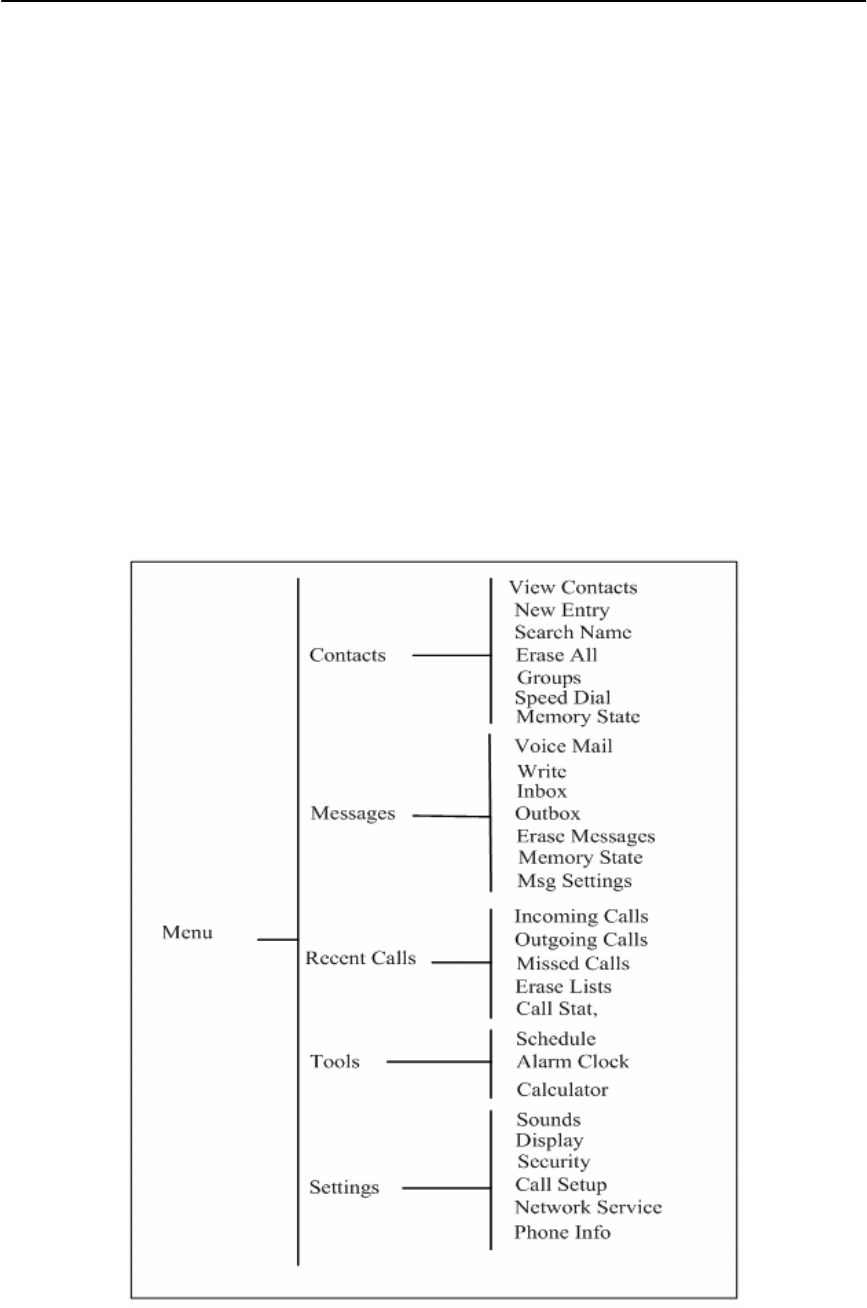 Menu

Contacts
View Contacts
New Entry
Search Name
Erase All
Groups
Speed Dial
Memory State

Messages
Voice Mail
Write
Inbox
Outbox
Erase Messages
Memory State
Msg Settings

Recent Calls
Incoming Calls
Outgoing Calls
Missed Calls
Erase Lists
Call Stat,

Tools
Schedule
Alarm Clock
Calculator

Settings
Sounds
Display
Security
Call Setup
Network Service
Phone Info